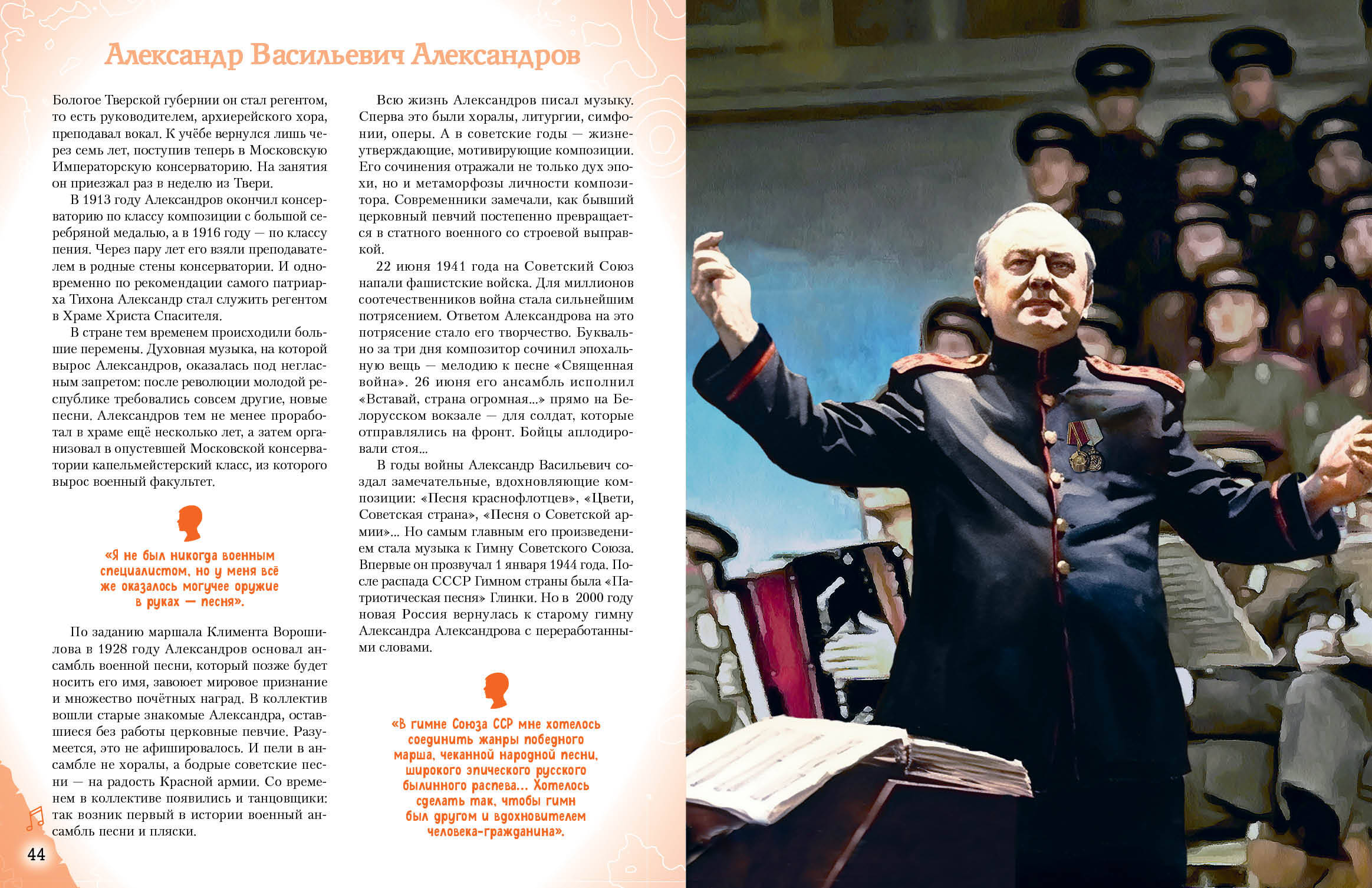 Александр Васильевич Александров

Бологое Тверской губернии он стал регентом, то есть руководителем, архиерейского хора, преподавал вокал. К учёбе вернулся лишь через семь лет, поступив теперь в Московскую Императорскую консерваторию. На занятия он приезжал раз в неделю из Твери.

В 1913 году Александров окончил консерваторию по классу композиции с большой серебряной медалью, а в 1916 году — по классу пения. Через пару лет его взяли преподавателем в родные стены консерватории. И одновременно по рекомендации самого патриарха Тихона Александр стал служить регентом в Храме Христа Спасителя.

В стране тем временем происходили большие перемены. Духовная музыка, на которой вырос Александров, оказалась под негласным запретом: после революции молодой республике требовались совсем другие, новые песни. Александров тем не менее проработал в храме ещё несколько лет, а затем организовал в опустевшей Московской консерватории капельмейстерский класс, из которого вырос военный факультет.

«Я не был никогда военным специалистом, но у меня всё же оказалось могучее оружие в руках — песня».

По заданию маршала Климента Ворошилова в 1928 году Александров основал ансамбль военной песни, который позже будет носить его имя, завоюет мировое признание и множество почётных наград. В коллектив вошли старые знакомые Александра, оставшиеся без работы церковные певчие. Разумеется, это не афишировалось. И пели в ансамбле не хоралы, а бодрые советские песни — на радость Красной армии. Со временем в коллективе появились и танцовщики: так возник первый в истории военный ансамбль песни и пляски.

Всю жизнь Александров писал музыку. Сперва это были хоралы, литургии, симфонии, оперы. А в советские годы — жизнеутверждающие, мотивирующие композиции. Его сочинения отражали не только дух эпохи, но и метаморфозы личности композитора. Современники замечали, как бывший церковный певчий постепенно превращается в статного военного со строевой выправкой.

22 июня 1941 года на Советский Союз напали фашистские войска. Для миллионов соотечественников война стала сильнейшим потрясением. Ответом Александрова на это потрясение стало его творчество. Буквально за три дня композитор сочинил эпохальную вещь — мелодию к песне «Священная война». 26 июня его ансамбль исполнил «Вставай, страна огромная...» прямо на Белорусском вокзале — для солдат, которые отправлялись на фронт. Бойцы аплодировали стоя...

В годы войны Александр Васильевич создал замечательные, вдохновляющие композиции: «Песня краснофлотцев», «Цвети, Советская страна», «Песня о Советской армии»... Но самым главным его произведением стала музыка к Гимну Советского Союза. Впервые он прозвучал 1 января 1944 года. После распада СССР Гимном страны была «Патриотическая песня» Глинки. Но в 2000 году новая Россия вернулась к старому гимну Александра Александрова с переработанными словами.

«В гимне Союза ССР мне хотелось соединить жанры победного марша, чеканной народной песни, широкого эпического русского былинного распева... Хотелось сделать так, чтобы гимн был другом и вдохновителем человека-гражданина».

44